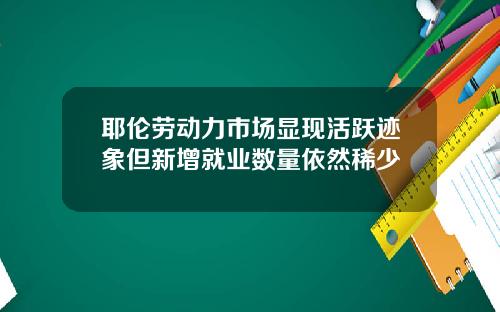 耶伦劳动力市场显现活跃迹象但新增就业数量依然稀少